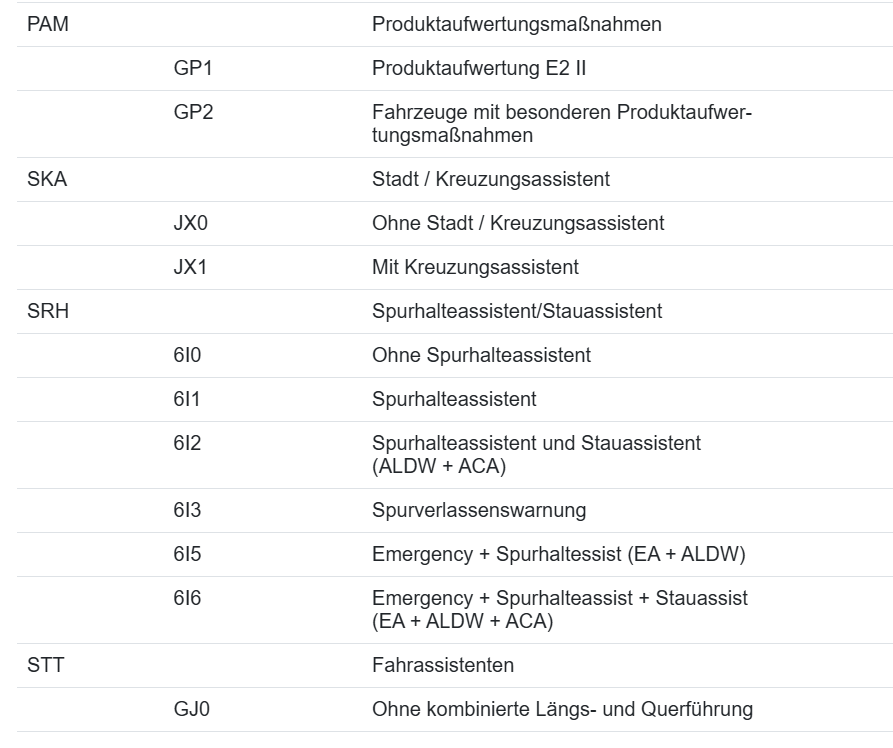 | | | |
|---|---|---|
| PAM | | Produktaufwertungsmaßnahmen |
| | GP1 | Produktaufwertung E2 II |
| | GP2 | Fahrzeuge mit besonderen Produktaufwertungsmaßnahmen |
| SKA | | Stadt / Kreuzungsassistent |
| | JX0 | Ohne Stadt / Kreuzungsassistent |
| | JX1 | Mit Kreuzungsassistent |
| SRH | | Spurhalteassistent/Stauassistent |
| | 6I0 | Ohne Spurhalteassistent |
| | 6I1 | Spurhalteassistent |
| | 6I2 | Spurhalteassistent und Stauassistent (ALDW + ACA) |
| | 6I3 | Spurverlassenswarnung |
| | 6I5 | Emergency + Spurhaltessist (EA + ALDW) |
| | 6I6 | Emergency + Spurhalteassist + Stauassist (EA + ALDW + ACA) |
| STT | | Fahrassistenten |
| | GJ0 | Ohne kombinierte Längs- und Querführung |